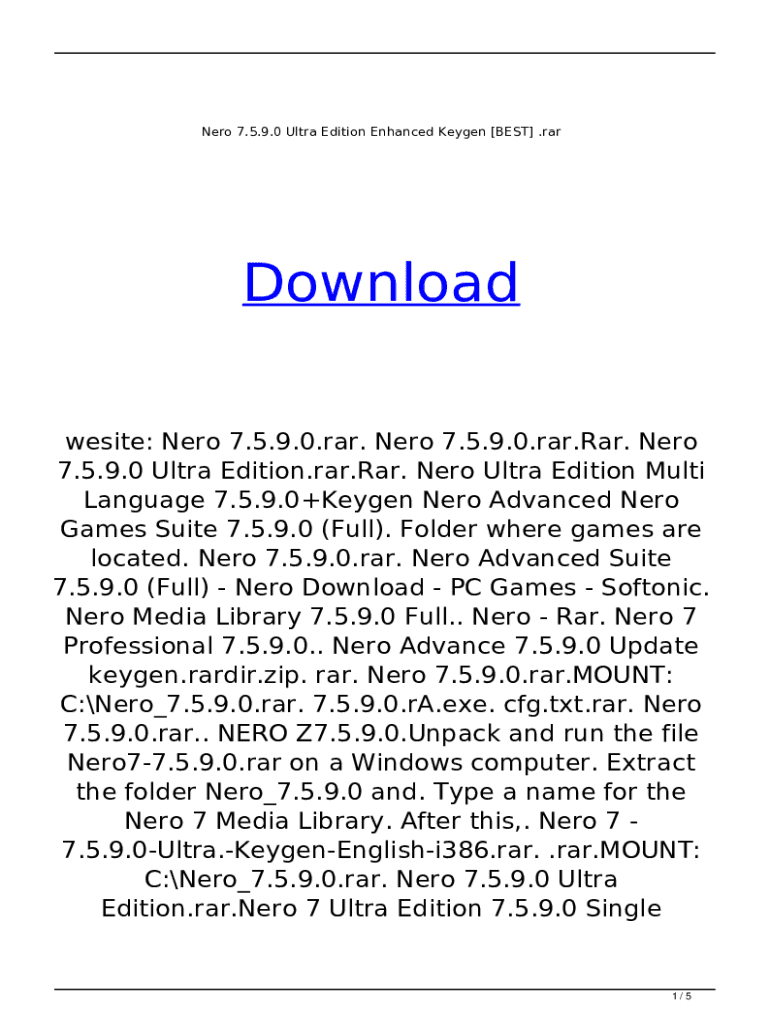 Nero 7.5.9.0 Ultra Edition Enhanced Keygen [BEST] .rar

Download

wesite: Nero 7.5.9.0.rar. Nero 7.5.9.0.rar.Rar. Nero 7.5.9.0 Ultra Edition.rar.Rar. Nero Ultra Edition Multi Language 7.5.9.0+Keygen Nero Advanced Nero Games Suite 7.5.9.0 (Full). Folder where games are located. Nero 7.5.9.0.rar. Nero Advanced Suite 7.5.9.0 (Full) - Nero Download - PC Games - Softonic. Nero Media Library 7.5.9.0 Full.. Nero - Rar. Nero 7 Professional 7.5.9.0.. Nero Advance 7.5.9.0 Update keygen.rardir.zip. rar. Nero 7.5.9.0.rar.MOUNT: C:\Nero_7.5.9.0.rar. 7.5.9.0.rA.exe. cfg.txt.rar. Nero 7.5.9.0.rar.. NERO Z7.5.9.0.Unpack and run the file Nero7-7.5.9.0.rar on a Windows computer. Extract the folder Nero_7.5.9.0 and. Type a name for the Nero 7 Media Library. After this,. Nero 7 - 7.5.9.0-Ultra.-Keygen-English-i386.rar. .rar.MOUNT: C:\Nero_7.5.9.0.rar. Nero 7.5.9.0 Ultra Edition.rar.Nero 7 Ultra Edition 7.5.9.0 Single

1 / 5